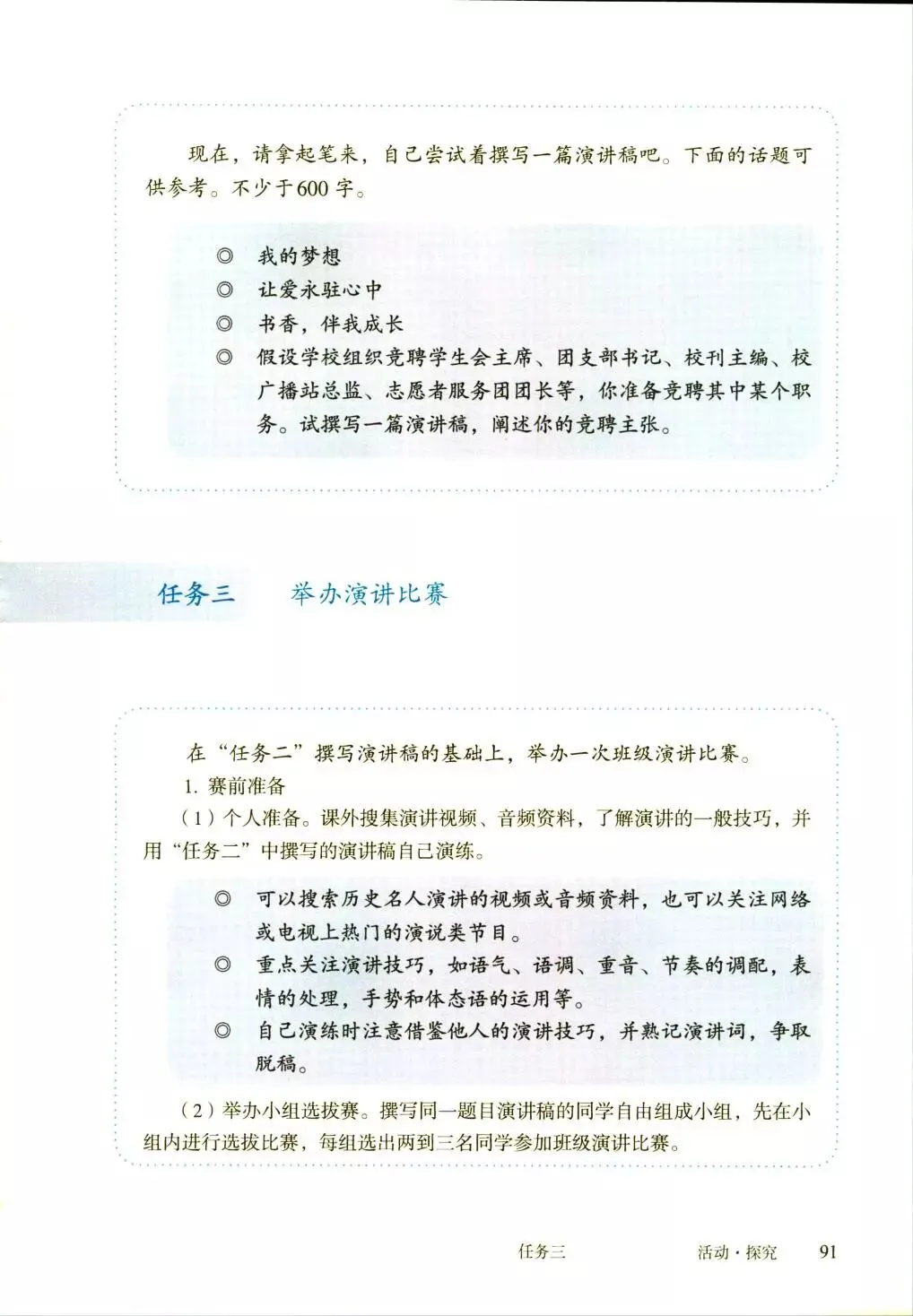 现在，请拿起笔来，自己尝试着撰写一篇演讲稿吧。下面的话题可供参考。不少于600字。

◎ 我的梦想
◎ 让爱永驻心中
◎ 书香，伴我成长
◎ 假设学校组织竞聘学生会主席、团支部书记、校刊主编、校广播站总监、志愿者服务团团长等，你准备竞聘其中某个职务。试撰写一篇演讲稿，阐述你的竞聘主张。

任务三 举办演讲比赛

在“任务二”撰写演讲稿的基础上，举办一次班级演讲比赛。
1. 赛前准备
（1）个人准备。课外搜集演讲视频、音频资料，了解演讲的一般技巧，并用“任务二”中撰写的演讲稿自己演练。

◎ 可以搜索历史名人演讲的视频或音频资料，也可以关注网络或电视上热门的演说类节目。
◎ 重点关注演讲技巧，如语气、语调、重音、节奏的调配，表情的处理，手势和体态语的运用等。
◎ 自己演练时注意借鉴他人的演讲技巧，并熟记演讲词，争取脱稿。

（2）举办小组选拔赛。撰写同一题目演讲稿的同学自由组成小组，先在小组内进行选拔比赛，每组选出两到三名同学参加班级演讲比赛。

任务三 活动·探究 91